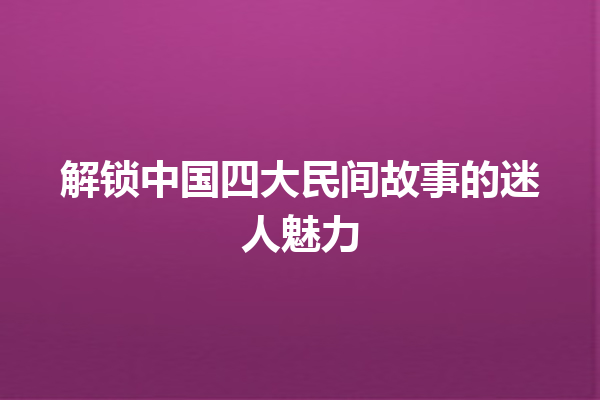 解锁中国四大民间故事的迷人魅力